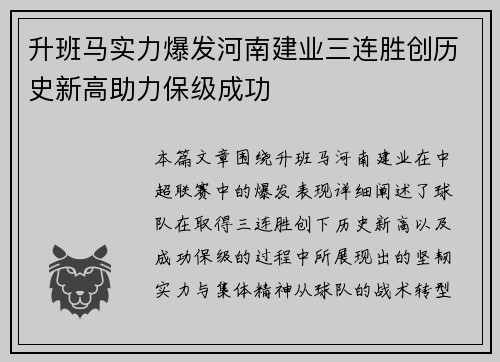 升班马实力爆发河南建业三连胜创历史新高助力保级成功

本篇文章围绕升班马河南建业在中超联赛中的爆发表现详细阐述了球队在取得三连胜创下历史新高以及成功保级的过程中所展现出的坚韧实力与集体精神从球队的战术转型